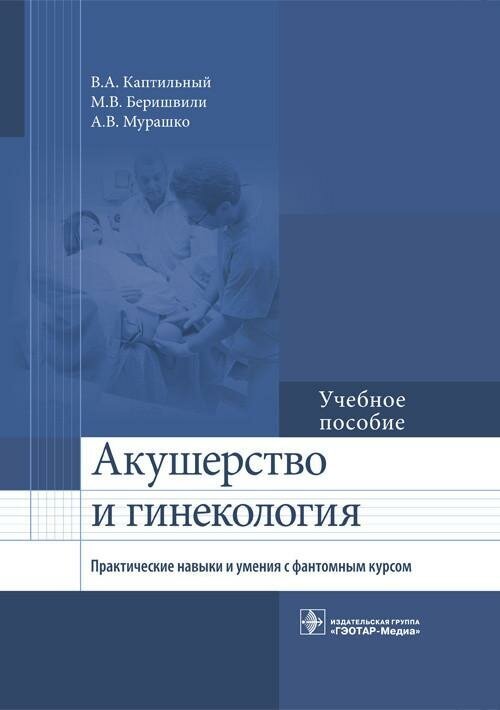 В.А. Каптильный
М.В. Беришвили
А.В. Мурашко

Учебное пособие

Акушерство
и гинекология

Практические навыки и умения с фантомным курсом

ИЗДАТЕЛЬСКАЯ ГРУППА
«ГЭОТАР-Медиа»